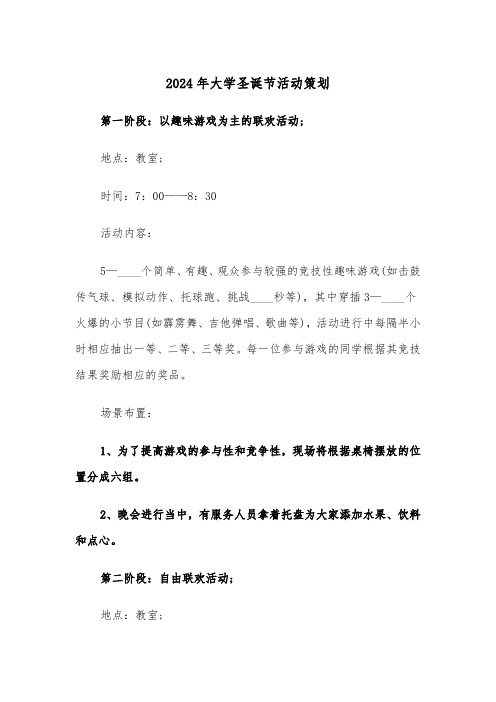 2024年大学圣诞节活动策划

第一阶段：以趣味游戏为主的联欢活动；

地点：教室；

时间：7：00——8：30

活动内容：

5—____个简单、有趣、观众参与较强的竞技性趣味游戏(如击鼓传气球、模拟动作、托球跑、挑战____秒等)，其中穿插3—____个火爆的小节目(如霹雳舞、吉他弹唱、歌曲等)，活动进行中每隔半小时相应抽出一等、二等、三等奖。每一位参与游戏的同学根据其竞技结果奖励相应的奖品。

场景布置：

1、为了提高游戏的参与性和竞争性，现场将根据桌椅摆放的位置分成六组。

2、晚会进行当中，有服务人员拿着托盘为大家添加水果、饮料和点心。

第二阶段：自由联欢活动；

地点：教室；